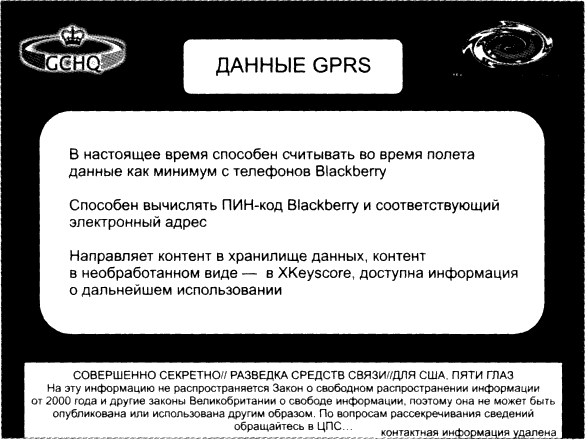 GCHQ

ДАННЫЕ GPRS

В настоящее время способен считывать во время полета данные как минимум с телефонов Blackberry

Способен вычислять ПИН-код Blackberry и соответствующий электронный адрес

Направляет контент в хранилище данных, контент в необработанном виде — в XKeyscore, доступна информация о дальнейшем использовании

СОВЕРШЕННО СЕКРЕТНО// РАЗВЕДКА СРЕДСТВ СВЯЗИ//ДЛЯ США, ПЯТИ ГЛАЗ
На эту информацию не распространяется Закон о свободном распространении информации от 2000 года и другие законы Великобритании о свободе информации, поэтому она не может быть опубликована или использована другим образом. По вопросам рассекречивания сведений обращайтесь в ЦПС... контактная информация удалена